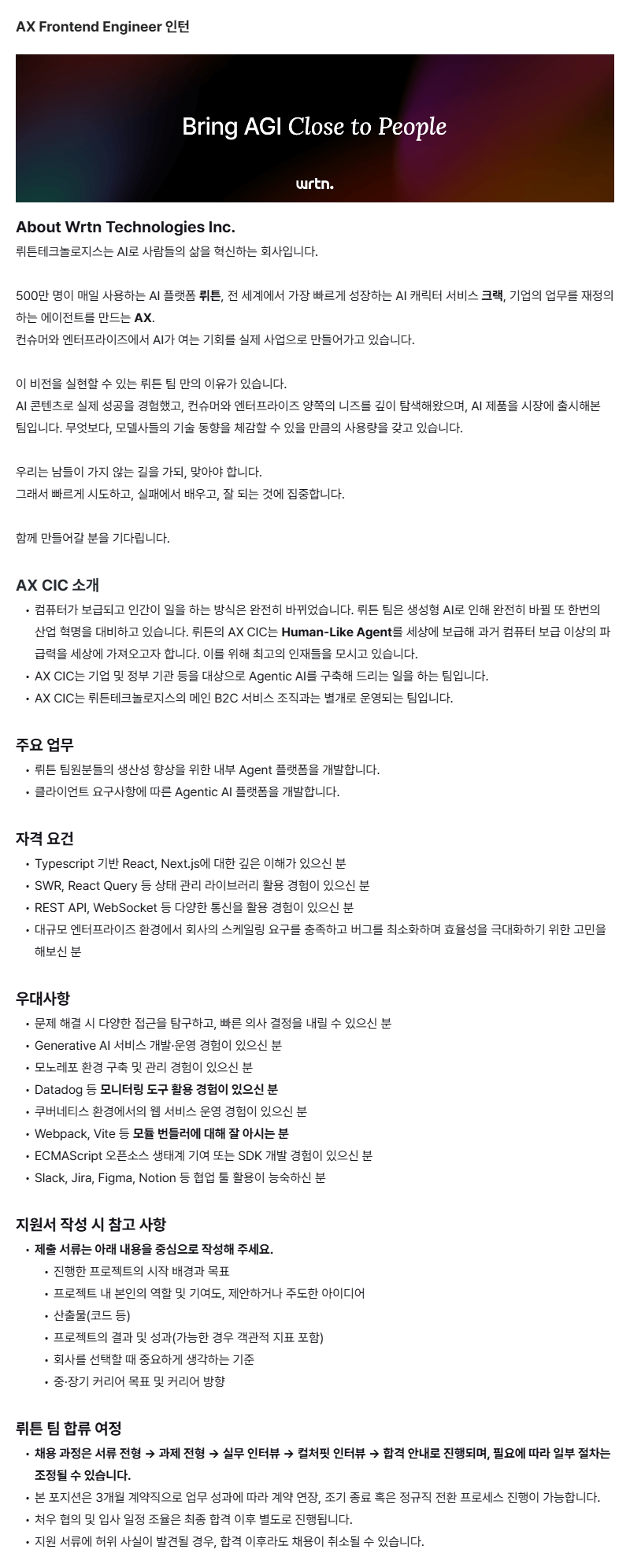 AX Frontend Engineer 인턴

Bring AGI Close to People

wrtn.

About Wrtn Technologies Inc.
뤼튼테크놀로지스는 AI로 사람들의 삶을 혁신하는 회사입니다.

500만 명이 매일 사용하는 AI 플랫폼 뤼튼, 전 세계에서 가장 빠르게 성장하는 AI 캐릭터 서비스 크랙, 기업의 업무를 재정의하는 에이전트를 만드는 AX.
컨슈머와 엔터프라이즈에서 AI가 여는 기회를 실제 사업으로 만들어가고 있습니다.

이 비전을 실현할 수 있는 뤼튼 팀 만의 이유가 있습니다.
AI 콘텐츠로 실제 성공을 경험했고, 컨슈머와 엔터프라이즈 양쪽의 니즈를 깊이 탐색해왔으며, AI 제품을 시장에 출시해본 팀입니다. 무엇보다, 모델사들의 기술 동향을 체감할 수 있을 만큼의 사용량을 갖고 있습니다.

우리는 남들이 가지 않는 길을 가되, 맞아야 합니다.
그래서 빠르게 시도하고, 실패에서 배우고, 잘 되는 것에 집중합니다.

함께 만들어갈 분을 기다립니다.

AX CIC 소개
• 컴퓨터가 보급되고 인간이 일을 하는 방식은 완전히 바뀌었습니다. 뤼튼 팀은 생성형 AI로 인해 완전히 바뀔 또 한번의 산업 혁명을 대비하고 있습니다. 뤼튼의 AX CIC는 Human-Like Agent를 세상에 보급해 과거 컴퓨터 보급 이상의 파급력을 세상에 가져오고자 합니다. 이를 위해 최고의 인재들을 모시고 있습니다.
• AX CIC는 기업 및 정부 기관 등을 대상으로 Agentic AI를 구축해 드리는 일을 하는 팀입니다.
• AX CIC는 뤼튼테크놀로지스의 메인 B2C 서비스 조직과는 별개로 운영되는 팀입니다.

주요 업무
• 뤼튼 팀원분들의 생산성 향상을 위한 내부 Agent 플랫폼을 개발합니다.
• 클라이언트 요구사항에 따른 Agentic AI 플랫폼을 개발합니다.

자격 요건
• Typescript 기반 React, Next.js에 대한 깊은 이해가 있으신 분
• SWR, React Query 등 상태 관리 라이브러리 활용 경험이 있으신 분
• REST API, WebSocket 등 다양한 통신을 활용 경험이 있으신 분
• 대규모 엔터프라이즈 환경에서 회사의 스케일링 요구를 충족하고 버그를 최소화하며 효율성을 극대화하기 위한 고민을 해보신 분

우대사항
• 문제 해결 시 다양한 접근을 탐구하고, 빠른 의사 결정을 내릴 수 있으신 분
• Generative AI 서비스 개발·운영 경험이 있으신 분
• 모노레포 환경 구축 및 관리 경험이 있으신 분
• Datadog 등 모니터링 도구 활용 경험이 있으신 분
• 쿠버네티스 환경에서의 웹 서비스 운영 경험이 있으신 분
• Webpack, Vite 등 모듈 번들러에 대해 잘 아시는 분
• ECMAScript 오픈소스 생태계 기여 또는 SDK 개발 경험이 있으신 분
• Slack, Jira, Figma, Notion 등 협업 툴 활용이 능숙하신 분

지원서 작성 시 참고 사항
• 제출 서류는 아래 내용을 중심으로 작성해 주세요.
 • 진행한 프로젝트의 시작 배경과 목표
 • 프로젝트 내 본인의 역할 및 기여도, 제안하거나 주도한 아이디어
 • 산출물(코드 등)
 • 프로젝트의 결과 및 성과(가능한 경우 객관적 지표 포함)
 • 회사를 선택할 때 중요하게 생각하는 기준
 • 중·장기 커리어 목표 및 커리어 방향

뤼튼 팀 합류 여정
• 채용 과정은 서류 전형 → 과제 전형 → 실무 인터뷰 → 컬처핏 인터뷰 → 합격 안내로 진행되며, 필요에 따라 일부 절차는 조정될 수 있습니다.
• 본 포지션은 3개월 계약직으로 업무 성과에 따라 계약 연장, 조기 종료 혹은 정규직 전환 프로세스 진행이 가능합니다.
• 처우 협의 및 입사 일정 조율은 최종 합격 이후 별도로 진행됩니다.
• 지원 서류에 허위 사실이 발견될 경우, 합격 이후라도 채용이 취소될 수 있습니다.